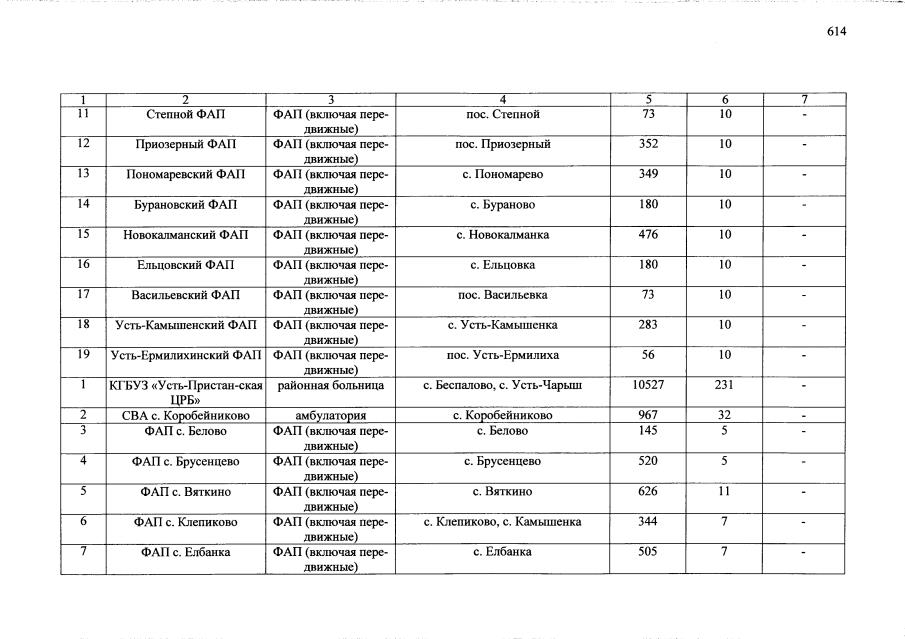 614

| 1 | 2 | 3 | 4 | 5 | 6 | 7 |
|---|---|---|---|---|---|---|
| 11 | Степной ФАП | ФАП (включая передвижные) | пос. Степной | 73 | 10 | - |
| 12 | Приозерный ФАП | ФАП (включая передвижные) | пос. Приозерный | 352 | 10 | - |
| 13 | Пономаревский ФАП | ФАП (включая передвижные) | с. Пономарево | 349 | 10 | - |
| 14 | Бурановский ФАП | ФАП (включая передвижные) | с. Бураново | 180 | 10 | - |
| 15 | Новокалманский ФАП | ФАП (включая передвижные) | с. Новокалманка | 476 | 10 | - |
| 16 | Ельцовский ФАП | ФАП (включая передвижные) | с. Ельцовка | 180 | 10 | - |
| 17 | Васильевский ФАП | ФАП (включая передвижные) | пос. Васильевка | 73 | 10 | - |
| 18 | Усть-Камышенский ФАП | ФАП (включая передвижные) | с. Усть-Камышенка | 283 | 10 | - |
| 19 | Усть-Ермилихинский ФАП | ФАП (включая передвижные) | пос. Усть-Ермилиха | 56 | 10 | - |
| 1 | КГБУЗ «Усть-Пристан-ская ЦРБ» | районная больница | с. Беспалово, с. Усть-Чарыш | 10527 | 231 | - |
| 2 | СВА с. Коробейниково | амбулатория | с. Коробейниково | 967 | 32 | - |
| 3 | ФАП с. Белово | ФАП (включая передвижные) | с. Белово | 145 | 5 | - |
| 4 | ФАП с. Брусенцево | ФАП (включая передвижные) | с. Брусенцево | 520 | 5 | - |
| 5 | ФАП с. Вяткино | ФАП (включая передвижные) | с. Вяткино | 626 | 11 | - |
| 6 | ФАП с. Клепиково | ФАП (включая передвижные) | с. Клепиково, с. Камышенка | 344 | 7 | - |
| 7 | ФАП с. Елбанка | ФАП (включая передвижные) | с. Елбанка | 505 | 7 | - |